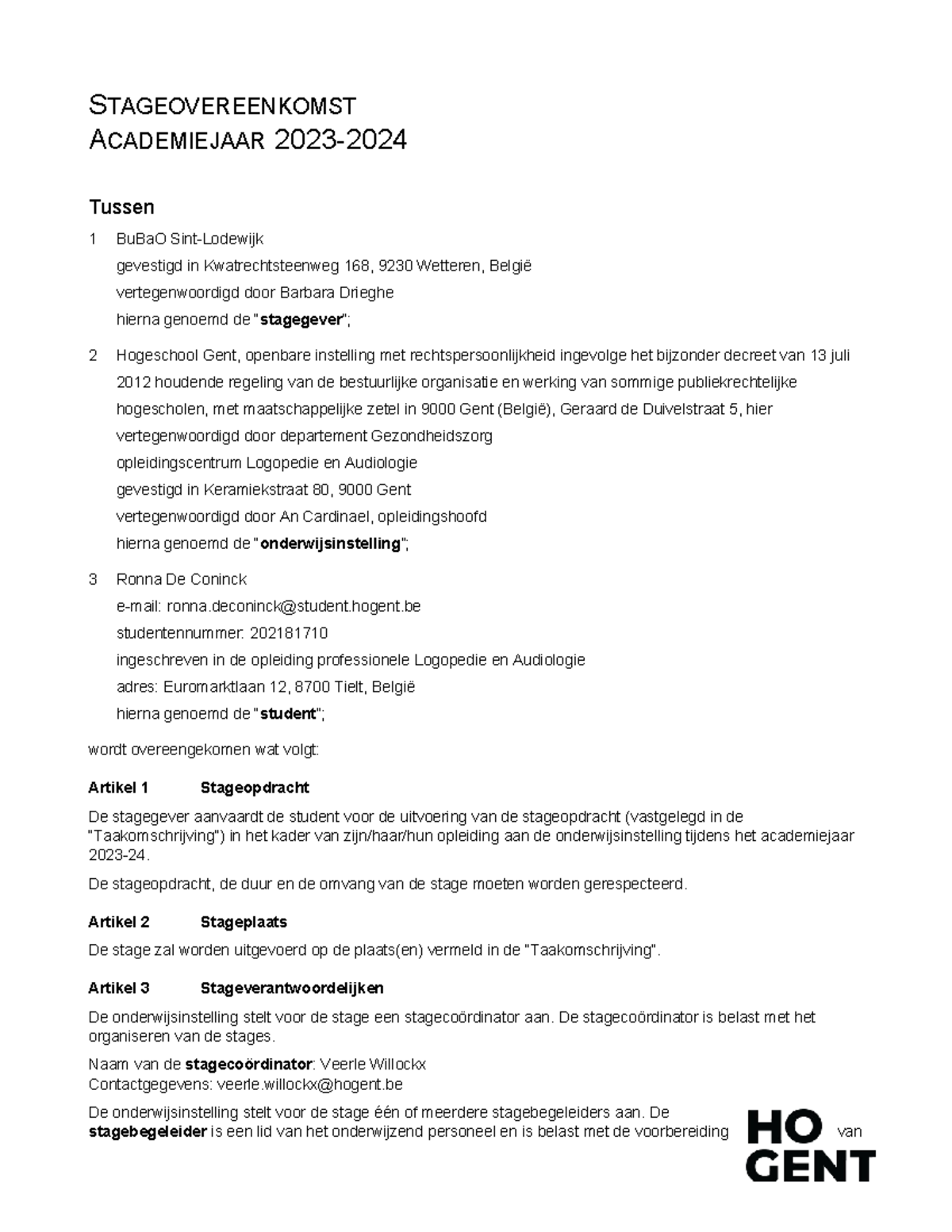 STAGEOVEREENKOMST
ACADEMIEJAAR 2023-2024

Tussen

1 BuBaO Sint-Lodewijk
gevestigd in Kwatrechtsteenweg 168, 9230 Wetteren, België
vertegenwoordigd door Barbara Drieghe
hierna genoemd de "stagegever";

2 Hogeschool Gent, openbare instelling met rechtspersoonlijkheid ingevolge het bijzonder decreet van 13 juli 2012 houdende regeling van de bestuurlijke organisatie en werking van sommige publiekrechtelijke hogescholen, met maatschappelijke zetel in 9000 Gent (België), Geraard de Duivelstraat 5, hier vertegenwoordigd door departement Gezondheidszorg
opleidingscentrum Logopedie en Audiologie
gevestigd in Keramiekstraat 80, 9000 Gent
vertegenwoordigd door An Cardinael, opleidingshoofd
hierna genoemd de "onderwijsinstelling";

3 Ronna De Coninck
e-mail: ronna.deconinck@student.hogent.be
studentennummer: 202181710
ingeschreven in de opleiding professionele Logopedie en Audiologie
adres: Euromarktlaan 12, 8700 Tielt, België
hierna genoemd de "student";

wordt overeengekomen wat volgt:

Artikel 1 Stageopdracht

De stagegever aanvaardt de student voor de uitvoering van de stageopdracht (vastgelegd in de "Taakomschrijving") in het kader van zijn/haar/hun opleiding aan de onderwijsinstelling tijdens het academiejaar 2023-24.

De stageopdracht, de duur en de omvang van de stage moeten worden gerespecteerd.

Artikel 2 Stageplaats

De stage zal worden uitgevoerd op de plaats(en) vermeld in de "Taakomschrijving".

Artikel 3 Stageverantwoordelijken

De onderwijsinstelling stelt voor de stage een stagecoördinator aan. De stagecoördinator is belast met het organiseren van de stages.

Naam van de stagecoördinator: Veerle Willockx
Contactgegevens: veerle.willockx@hogent.be

De onderwijsinstelling stelt voor de stage één of meerdere stagebegeleiders aan. De stagebegeleider is een lid van het onderwijzend personeel en is belast met de voorbereiding van

HO
GENT